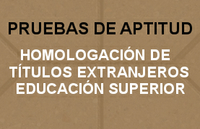 PRUEBAS DE APTITUD

HOMOLOGACIÓN DE TÍTULOS EXTRANJEROS EDUCACIÓN SUPERIOR